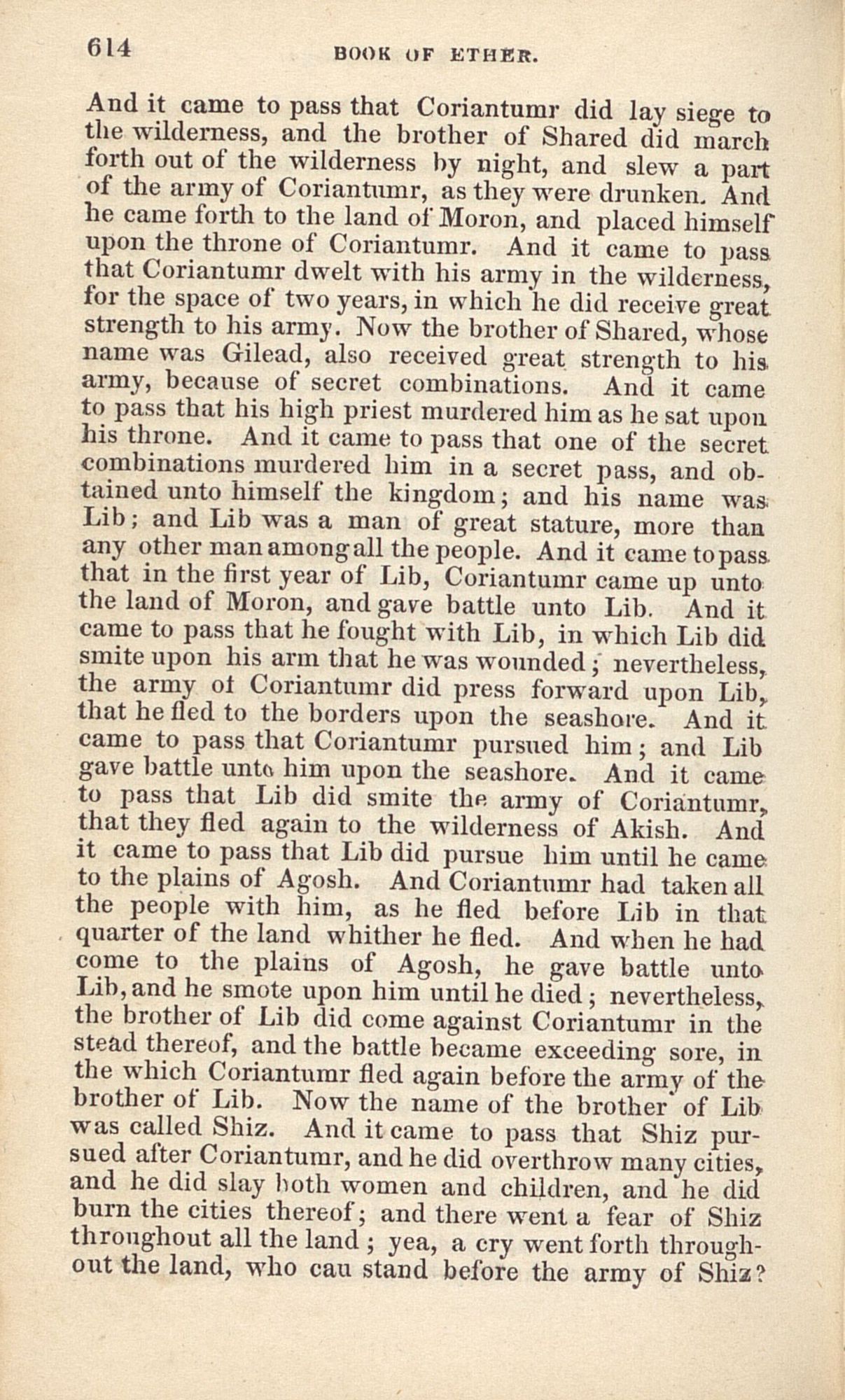 614 BOOK OF ETHER.

And it came to pass that Coriantumr did lay siege to the wilderness, and the brother of Shared did march forth out of the wilderness by night, and slew a part of the army of Coriantumr, as they were drunken. And he came forth to the land of Moron, and placed himself upon the throne of Coriantumr. And it came to pass that Coriantumr dwelt with his army in the wilderness, for the space of two years, in which he did receive great strength to his army. Now the brother of Shared, whose name was Gilead, also received great strength to his army, because of secret combinations. And it came to pass that his high priest murdered him as he sat upon his throne. And it came to pass that one of the secret combinations murdered him in a secret pass, and obtained unto himself the kingdom; and his name was Lib; and Lib was a man of great stature, more than any other man among all the people. And it came to pass that in the first year of Lib, Coriantumr came up unto the land of Moron, and gave battle unto Lib. And it came to pass that he fought with Lib, in which Lib did smite upon his arm that he was wounded; nevertheless, the army of Coriantumr did press forward upon Lib, that he fled to the borders upon the seashore. And it came to pass that Coriantumr pursued him; and Lib gave battle unto him upon the seashore. And it came to pass that Lib did smite the army of Coriantumr, that they fled again to the wilderness of Akish. And it came to pass that Lib did pursue him until he came to the plains of Agosh. And Coriantumr had taken all the people with him, as he fled before Lib in that quarter of the land whither he fled. And when he had come to the plains of Agosh, he gave battle unto Lib, and he smote upon him until he died; nevertheless, the brother of Lib did come against Coriantumr in the stead thereof, and the battle became exceeding sore, in the which Coriantumr fled again before the army of the brother of Lib. Now the name of the brother of Lib was called Shiz. And it came to pass that Shiz pursued after Coriantumr, and he did overthrow many cities, and he did slay both women and children, and he did burn the cities thereof; and there went a fear of Shiz throughout all the land; yea, a cry went forth throughout the land, who cau stand before the army of Shiz?